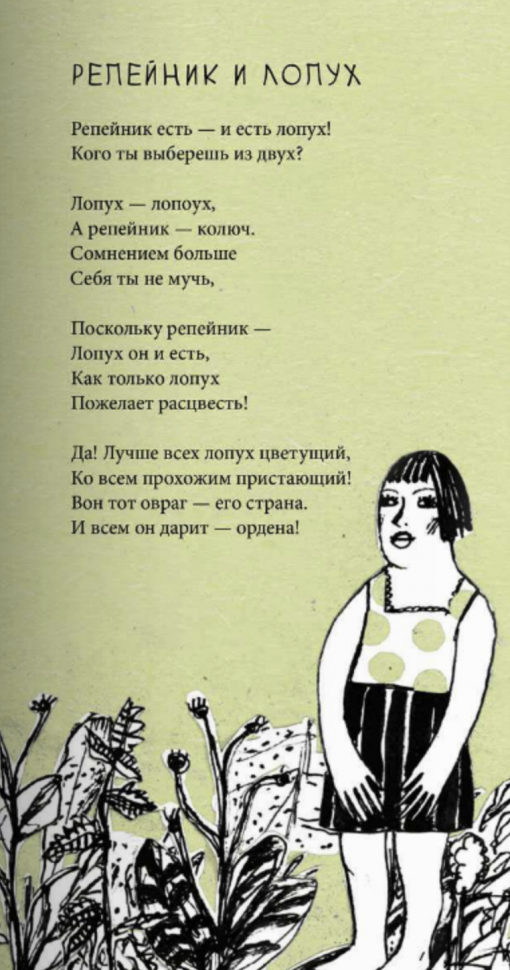 РЕПЕЙНИК И ЛОПУХ

Репейник есть — и есть лопух!
Кого ты выберешь из двух?

Лопух — лопоух,
А репейник — колюч.
Сомнением больше
Себя ты не мучь,

Поскольку репейник —
Лопух он и есть,
Как только лопух
Пожелает расцвесть!

Да! Лучше всех лопух цветущий,
Ко всем прохожим пристающий!
Вон тот овраг — его страна.
И всем он дарит — ордена!